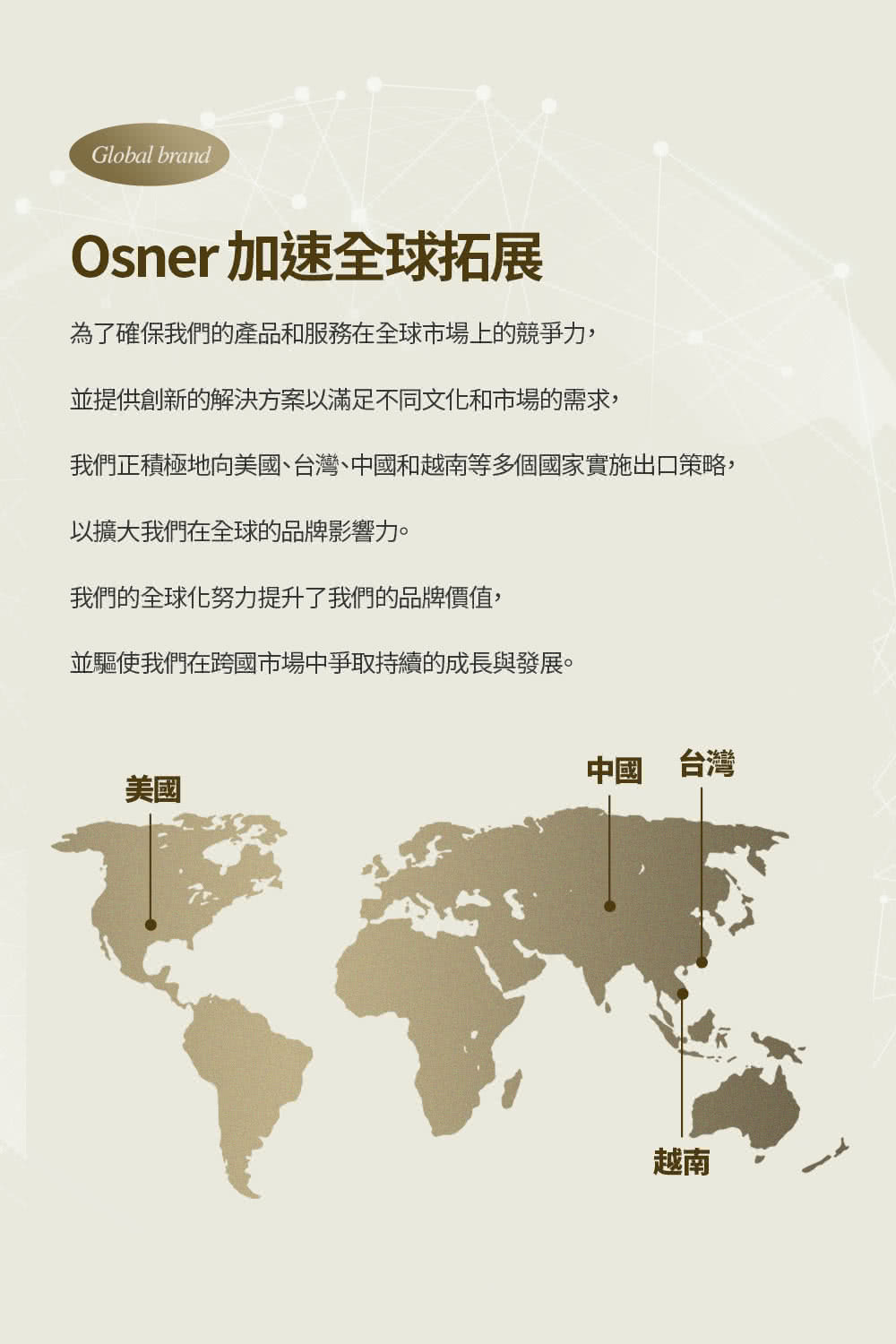 Global brand

Osner 加速全球拓展

為了確保我們的產品和服務在全球市場上的競爭力,

並提供創新的解決方案以滿足不同文化和市場的需求,

我們正積極地向美國、台灣、中國和越南等多個國家實施出口策略,

以擴大我們在全球的品牌影響力。

我們的全球化努力提升了我們的品牌價值,

並驅使我們在跨國市場中爭取持續的成長與發展。

美國

中國

台灣

越南